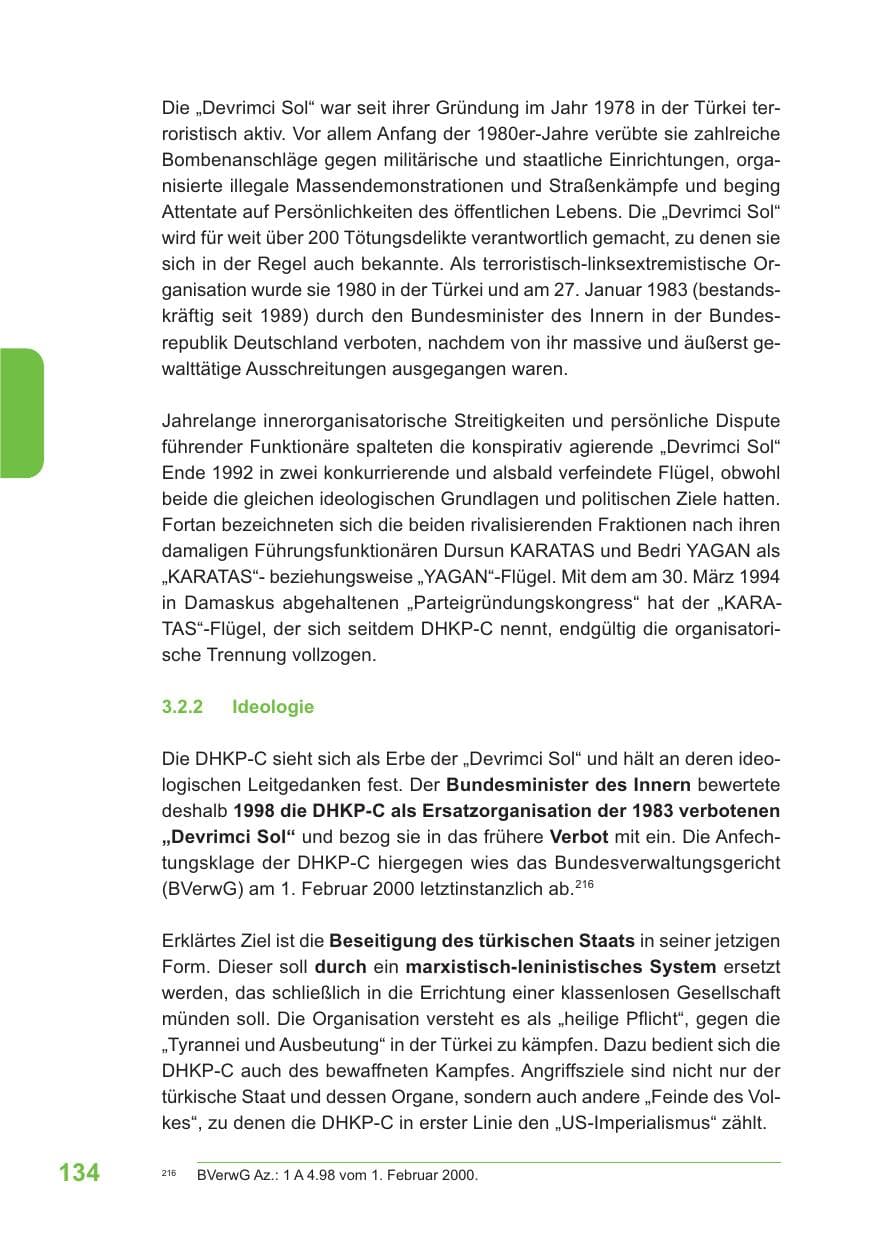 Die „Devrimci Sol“ war seit ihrer Gründung im Jahr 1978 in der Türkei terroristisch aktiv. Vor allem Anfang der 1980er-Jahre verübte sie zahlreiche Bombenanschläge gegen militärische und staatliche Einrichtungen, organisierte illegale Massendemonstrationen und Straßenkämpfe und beging Attentate auf Persönlichkeiten des öffentlichen Lebens. Die „Devrimci Sol“ wird für weit über 200 Tötungsdelikte verantwortlich gemacht, zu denen sie sich in der Regel auch bekannte. Als terroristisch-linksextremistische Organisation wurde sie 1980 in der Türkei und am 27. Januar 1983 (bestandskräftig seit 1989) durch den Bundesminister des Innern in der Bundesrepublik Deutschland verboten, nachdem von ihr massive und äußerst gewalttätige Ausschreitungen ausgegangen waren.

Jahrelange innerorganisatorische Streitigkeiten und persönliche Dispute führender Funktionäre spalteten die konspirativ agierende „Devrimci Sol“ Ende 1992 in zwei konkurrierende und alsbald verfeindete Flügel, obwohl beide die gleichen ideologischen Grundlagen und politischen Ziele hatten. Fortan bezeichneten sich die beiden rivalisierenden Fraktionen nach ihren damaligen Führungsfunktionären Dursun KARATAS und Bedri YAGAN als „KARATAS“- beziehungsweise „YAGAN“-Flügel. Mit dem am 30. März 1994 in Damaskus abgehaltenen „Parteigründungskongress“ hat der „KARATAS“-Flügel, der sich seitdem DHKP-C nennt, endgültig die organisatorische Trennung vollzogen.

3.2.2 Ideologie

Die DHKP-C sieht sich als Erbe der „Devrimci Sol“ und hält an deren ideologischen Leitgedanken fest. Der Bundesminister des Innern bewertete deshalb 1998 die DHKP-C als Ersatzorganisation der 1983 verbotenen „Devrimci Sol“ und bezog sie in das frühere Verbot mit ein. Die Anfechtungsklage der DHKP-C hiergegen wies das Bundesverwaltungsgericht (BVerwG) am 1. Februar 2000 letztinstanzlich ab.$^{216}$

Erklärtes Ziel ist die Beseitigung des türkischen Staats in seiner jetzigen Form. Dieser soll durch ein marxistisch-leninistisches System ersetzt werden, das schließlich in die Errichtung einer klassenlosen Gesellschaft münden soll. Die Organisation versteht es als „heilige Pflicht“, gegen die „Tyrannei und Ausbeutung“ in der Türkei zu kämpfen. Dazu bedient sich die DHKP-C auch des bewaffneten Kampfes. Angriffsziele sind nicht nur der türkische Staat und dessen Organe, sondern auch andere „Feinde des Volkes“, zu denen die DHKP-C in erster Linie den „US-Imperialismus“ zählt.

134

$^{216}$ BVerwG Az.: 1 A 4.98 vom 1. Februar 2000.